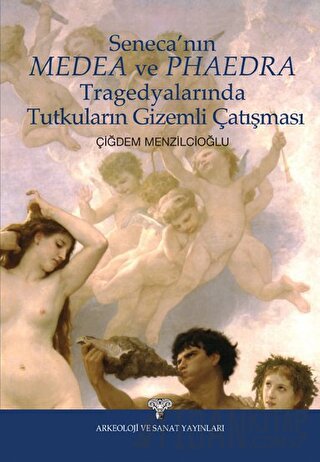 Seneca'nın
MEDEA ve PHAEDRA
Tragedyalarında
Tutkuların Gizemli Çatışması

ÇİĞDEM MENZİLCİOĞLU

ARKEOLOJİ VE SANAT YAYINLARI